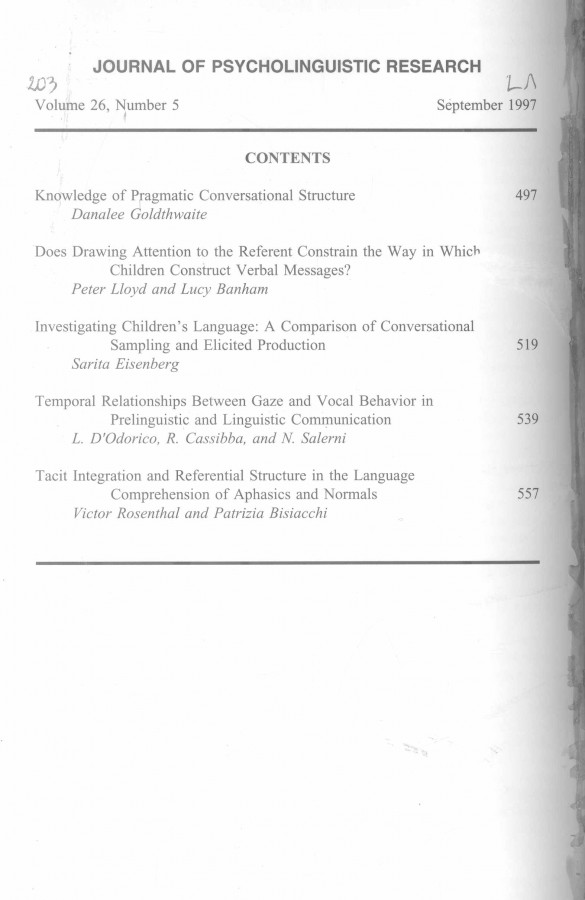 JOURNAL OF PSYCHOLINGUISTIC RESEARCH
203 LA
Volume 26, Number 5 September 1997

CONTENTS

Knowledge of Pragmatic Conversational Structure 497
Danalee Goldthwaite

Does Drawing Attention to the Referent Constrain the Way in Which Children Construct Verbal Messages?
Peter Lloyd and Lucy Banham

Investigating Children's Language: A Comparison of Conversational Sampling and Elicited Production 519
Sarita Eisenberg

Temporal Relationships Between Gaze and Vocal Behavior in Prelinguistic and Linguistic Communication 539
L. D'Odorico, R. Cassibba, and N. Salerni

Tacit Integration and Referential Structure in the Language Comprehension of Aphasics and Normals 557
Victor Rosenthal and Patrizia Bisiacchi